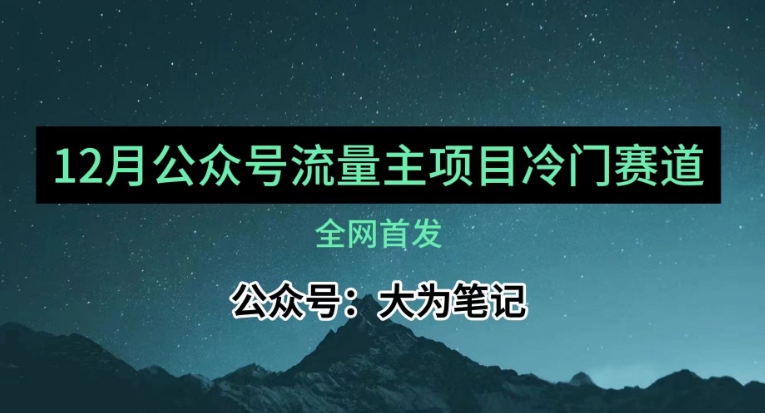 12月公众号流量主项目冷门赛道

全网首发

公众号：大为笔记